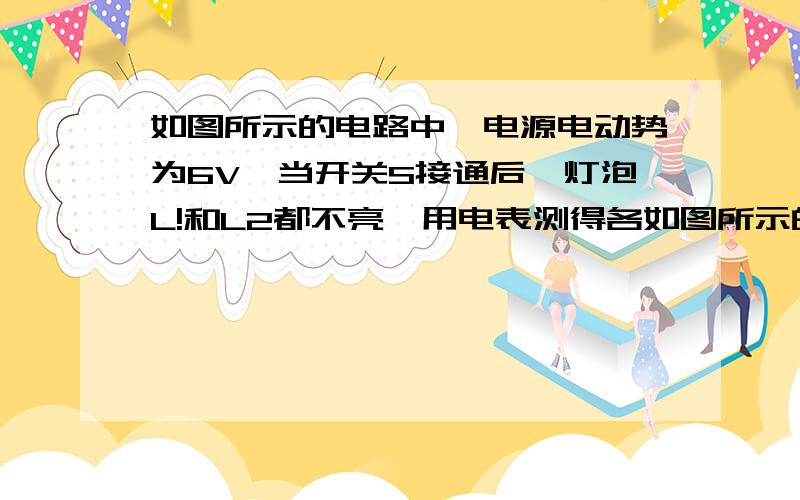 如图所示的电路中,电源电动势为6V,当开关S接通后,灯泡L!和L2都不亮,用电表测得各如图所示的